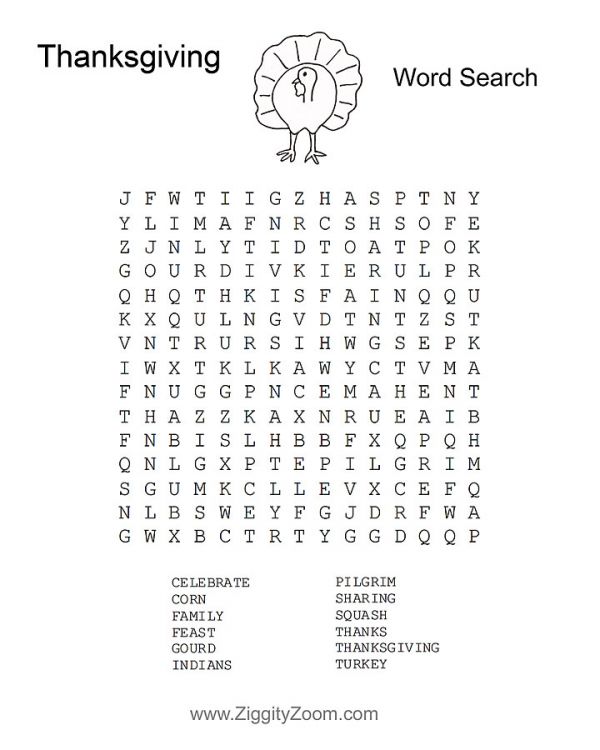 Thanksgiving

Word Search

J F W T I I G Z H A S P T N Y
Y L I M A F N R C S H S O F E
Z J N L Y T I D T O A T P O K
G O U R D I V K I E R U L P R
Q H Q T H K I S F A I N Q Q U
K X Q U L N G V D T N T Z S T
V N T R U R S I H W G S E P K
I W X T K L K A W Y C T V M A
F N U G G P N C E M A H E N T
T H A Z Z K A X N R U E A I B
F N B I S L H B B F X Q P Q H
Q N L G X P T E P I L G R I M
S G U M K C L L E V X C E F Q
N L B S W E Y F G J D R F W A
G W X B C T R T Y G G D Q Q P

CELEBRATE
CORN
FAMILY
FEAST
GOURD
INDIANS

PILGRIM
SHARING
SQUASH
THANKS
THANKSGIVING
TURKEY

www.ZiggityZoom.com